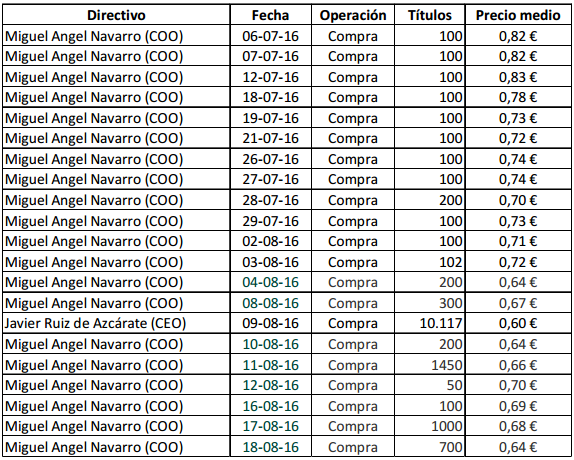 | Directivo | Fecha | Operación | Títulos | Precio medio |
|---|---|---|---|---|
| Miguel Angel Navarro (COO) | 06-07-16 | Compra | 100 | 0,82 € |
| Miguel Angel Navarro (COO) | 07-07-16 | Compra | 100 | 0,82 € |
| Miguel Angel Navarro (COO) | 12-07-16 | Compra | 100 | 0,83 € |
| Miguel Angel Navarro (COO) | 18-07-16 | Compra | 100 | 0,78 € |
| Miguel Angel Navarro (COO) | 19-07-16 | Compra | 100 | 0,73 € |
| Miguel Angel Navarro (COO) | 21-07-16 | Compra | 100 | 0,72 € |
| Miguel Angel Navarro (COO) | 26-07-16 | Compra | 100 | 0,74 € |
| Miguel Angel Navarro (COO) | 27-07-16 | Compra | 100 | 0,74 € |
| Miguel Angel Navarro (COO) | 28-07-16 | Compra | 200 | 0,70 € |
| Miguel Angel Navarro (COO) | 29-07-16 | Compra | 100 | 0,73 € |
| Miguel Angel Navarro (COO) | 02-08-16 | Compra | 100 | 0,71 € |
| Miguel Angel Navarro (COO) | 03-08-16 | Compra | 102 | 0,72 € |
| Miguel Angel Navarro (COO) | 04-08-16 | Compra | 200 | 0,64 € |
| Miguel Angel Navarro (COO) | 08-08-16 | Compra | 300 | 0,67 € |
| Javier Ruiz de Azcárate (CEO) | 09-08-16 | Compra | 10.117 | 0,60 € |
| Miguel Angel Navarro (COO) | 10-08-16 | Compra | 200 | 0,64 € |
| Miguel Angel Navarro (COO) | 11-08-16 | Compra | 1450 | 0,66 € |
| Miguel Angel Navarro (COO) | 12-08-16 | Compra | 50 | 0,70 € |
| Miguel Angel Navarro (COO) | 16-08-16 | Compra | 100 | 0,69 € |
| Miguel Angel Navarro (COO) | 17-08-16 | Compra | 1000 | 0,68 € |
| Miguel Angel Navarro (COO) | 18-08-16 | Compra | 700 | 0,64 € |